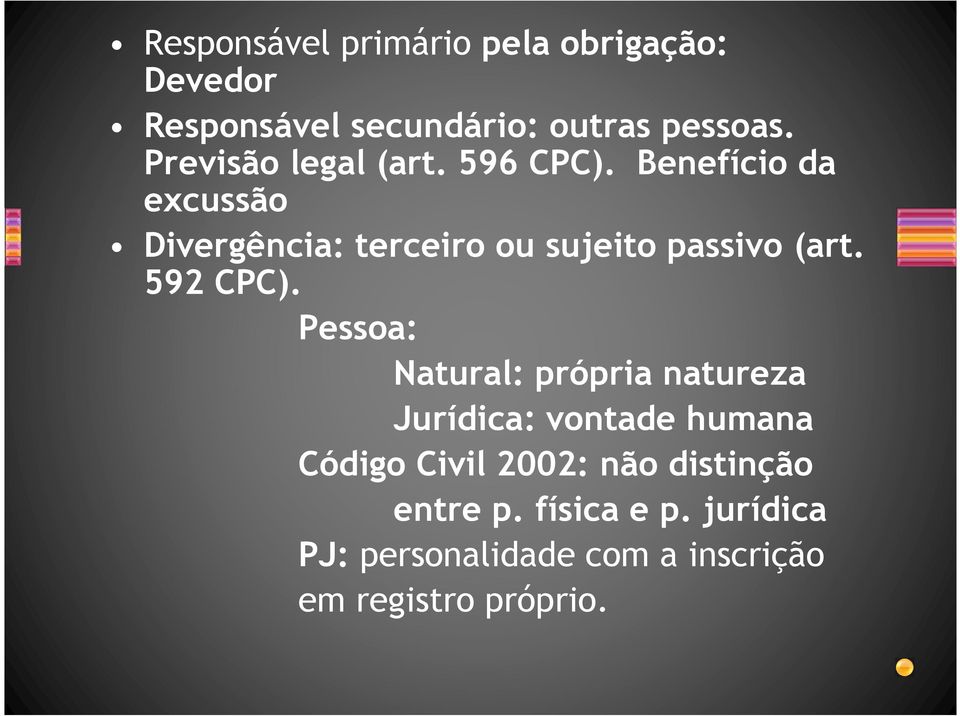 • Responsável primário pela obrigação: Devedor
• Responsável secundário: outras pessoas. Previsão legal (art. 596 CPC). Benefício da excussão
• Divergência: terceiro ou sujeito passivo (art. 592 CPC).

Pessoa:

Natural: própria natureza

Jurídica: vontade humana

Código Civil 2002: não distinção entre p. física e p. jurídica

PJ: personalidade com a inscrição em registro próprio.